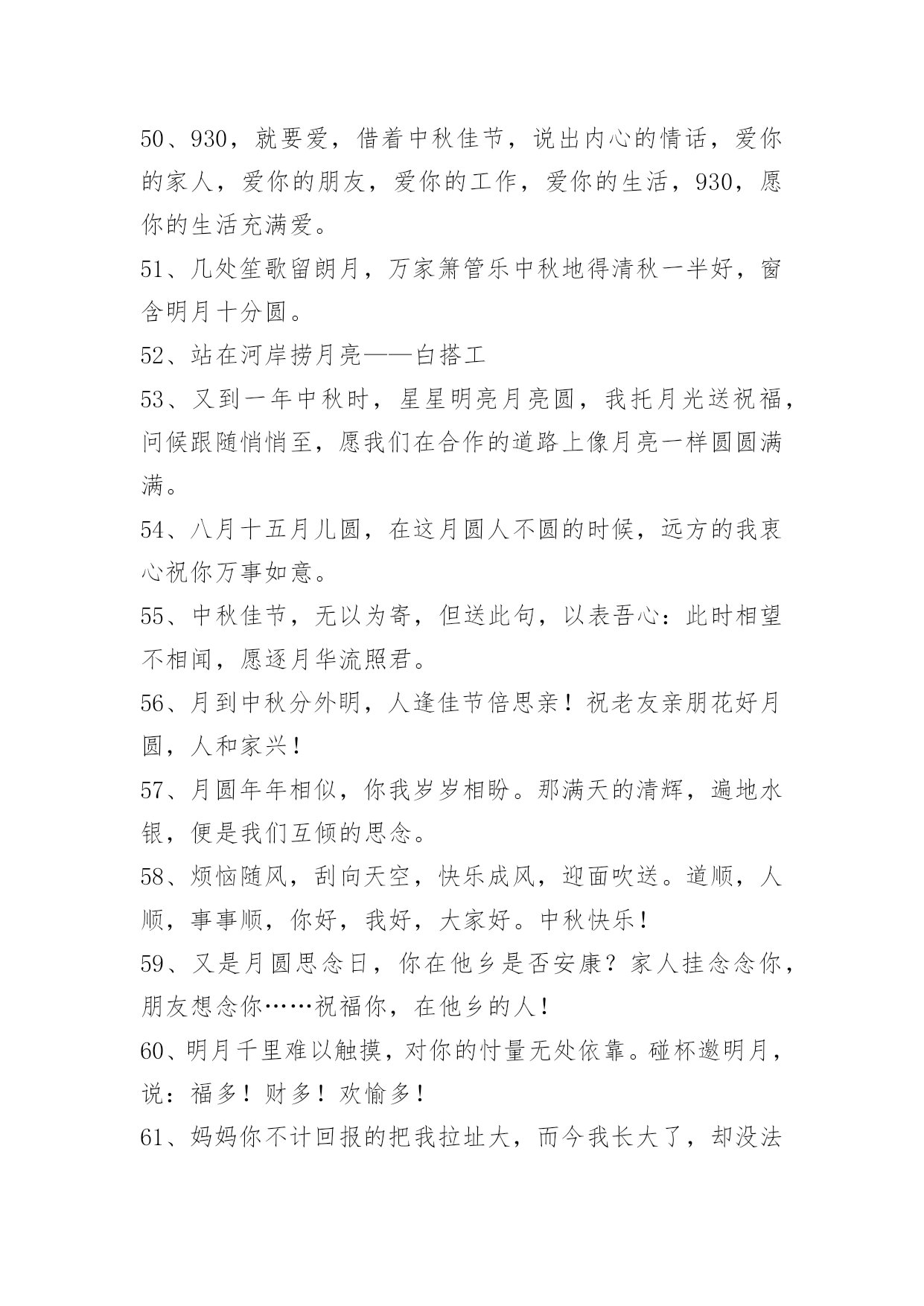 50、930，就要爱，借着中秋佳节，说出内心的情话，爱你的家人，爱你的朋友，爱你的工作，爱你的生活，930，愿你的生活充满爱。

51、几处笙歌留朗月，万家箫管乐中秋地得清秋一半好，窗含明月十分圆。

52、站在河岸捞月亮——白搭工

53、又到一年中秋时，星星明亮月亮圆，我托月光送祝福，问候跟随悄悄至，愿我们在合作的道路上像月亮一样圆圆满满。

54、八月十五月儿圆，在这月圆人不圆的时候，远方的我衷心祝你万事如意。

55、中秋佳节，无以为寄，但送此句，以表吾心：此时相望不相闻，愿逐月华流照君。

56、月到中秋分外明，人逢佳节倍思亲！祝老友亲朋花好月圆，人和家兴！

57、月圆年年相似，你我岁岁相盼。那满天的清辉，遍地水银，便是我们互倾的思念。

58、烦恼随风，刮向天空，快乐成风，迎面吹送。道顺，人顺，事事顺，你好，我好，大家好。中秋快乐！

59、又是月圆思念日，你在他乡是否安康？家人挂念念你，朋友想念你……祝福你，在他乡的人！

60、明月千里难以触摸，对你的忖量无处依靠。碰杯邀明月，说：福多！财多！欢愉多！

61、妈妈你不计回报的把我拉址大，而今我长大了，却没法